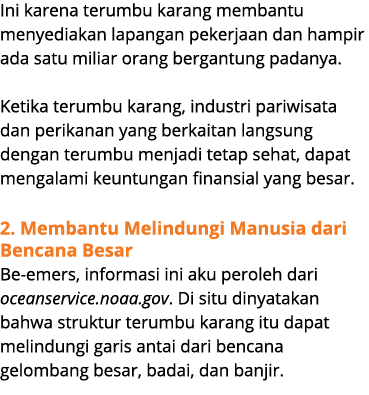 Ini karena terumbu karang membantu menyediakan lapangan pekerjaan dan hampir ada satu miliar orang bergantung padanya.

Ketika terumbu karang, industri pariwisata dan perikanan yang berkaitan langsung dengan terumbu menjadi tetap sehat, dapat mengalami keuntungan finansial yang besar.

2. Membantu Melindungi Manusia dari Bencana Besar

Be-emers, informasi ini aku peroleh dari oceanservice.noaa.gov. Di situ dinyatakan bahwa struktur terumbu karang itu dapat melindungi garis antai dari bencana gelombang besar, badai, dan banjir.